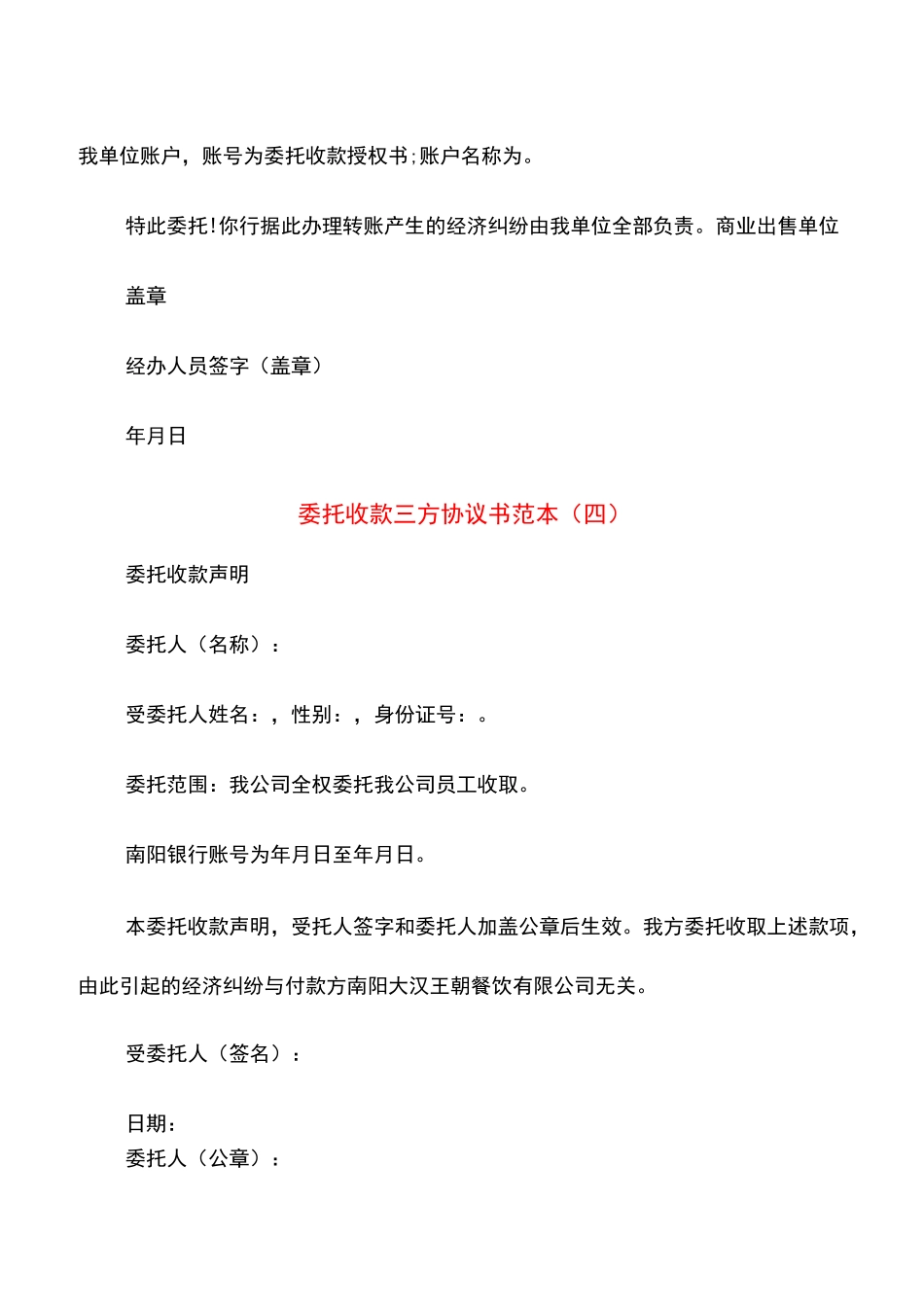 我单位账户，账号为委托收款授权书;账户名称为。

特此委托!你行据此办理转账产生的经济纠纷由我单位全部负责。商业出售单位

盖章

经办人员签字（盖章）

年月日

委托收款三方协议书范本（四）

委托收款声明

委托人（名称）：

受委托人姓名：，性别：，身份证号：。

委托范围：我公司全权委托我公司员工收取。

南阳银行账号为年月日至年月日。

本委托收款声明，受托人签字和委托人加盖公章后生效。我方委托收取上述款项，由此引起的经济纠纷与付款方南阳大汉王朝餐饮有限公司无关。

受委托人（签名）：

日期：
委托人（公章）：